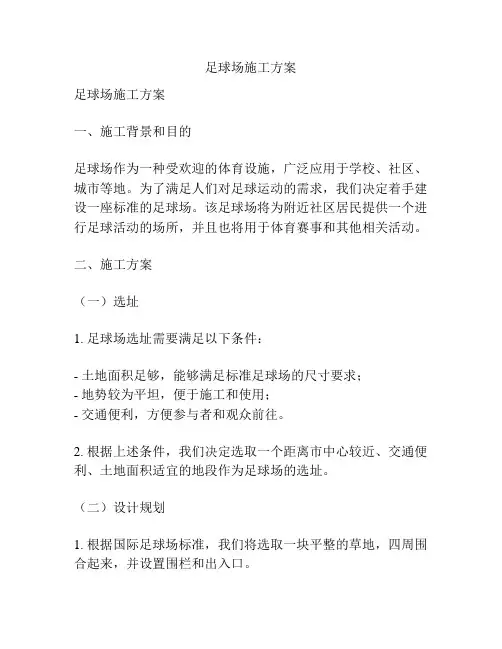 足球场施工方案

足球场施工方案

一、施工背景和目的

足球场作为一种受欢迎的体育设施，广泛应用于学校、社区、城市等地。为了满足人们对足球运动的需求，我们决定着手建设一座标准的足球场。该足球场将为附近社区居民提供一个进行足球活动的场所，并且也将用于体育赛事和其他相关活动。

二、施工方案

（一）选址

1. 足球场选址需要满足以下条件：

- 土地面积足够，能够满足标准足球场的尺寸要求；
- 地势较为平坦，便于施工和使用；
- 交通便利，方便参与者和观众前往。

2. 根据上述条件，我们决定选取一个距离市中心较近、交通便利、土地面积适宜的地段作为足球场的选址。

（二）设计规划

1. 根据国际足球场标准，我们将选取一块平整的草地，四周围合起来，并设置围栏和出入口。